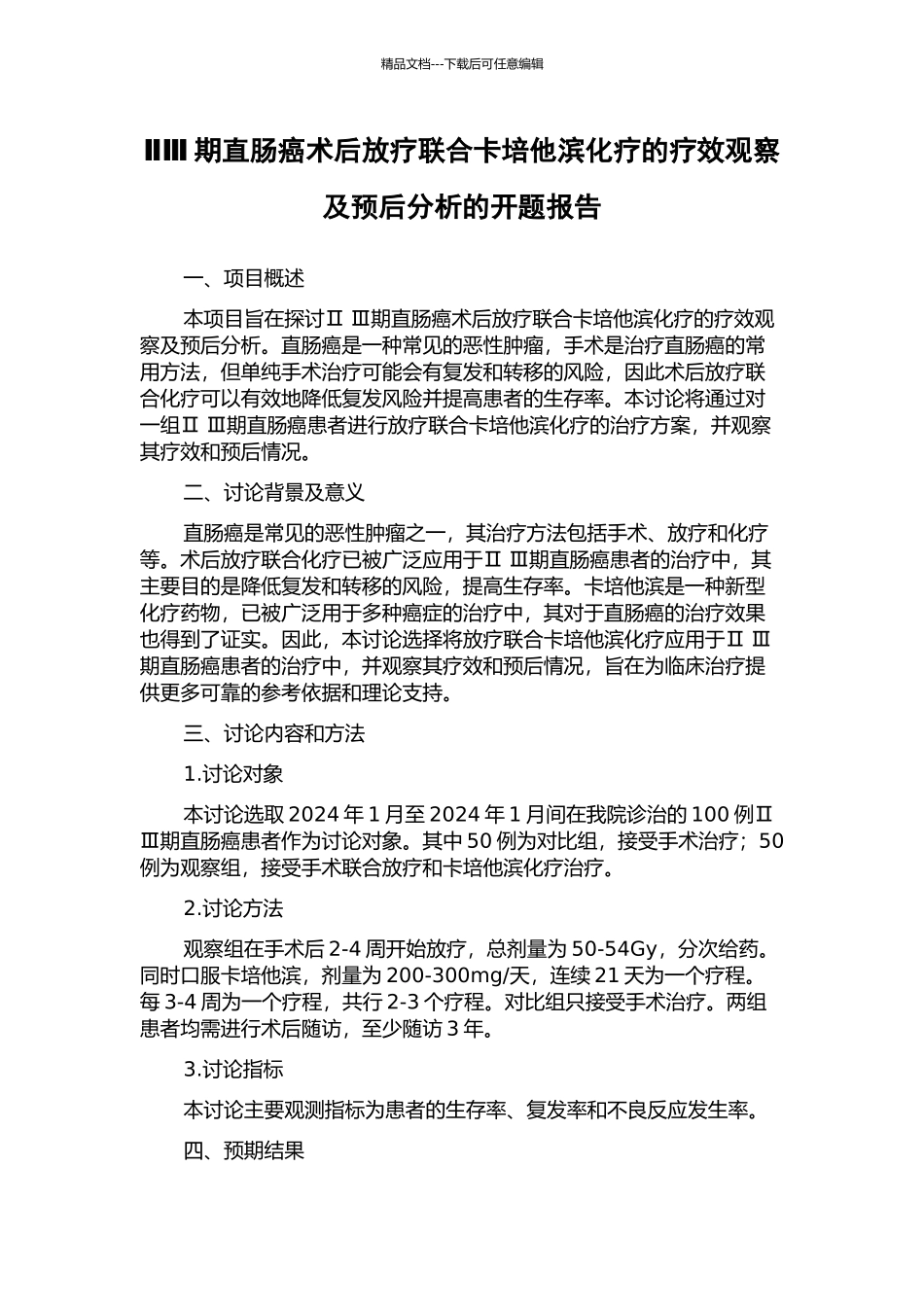 精品文档---下载后可任意编辑

ⅡⅢ期直肠癌术后放疗联合卡培他滨化疗的疗效观察及预后分析的开题报告

一、项目概述

本项目旨在探讨Ⅱ Ⅲ期直肠癌术后放疗联合卡培他滨化疗的疗效观察及预后分析。直肠癌是一种常见的恶性肿瘤，手术是治疗直肠癌的常用方法，但单纯手术治疗可能会有复发和转移的风险，因此术后放疗联合化疗可以有效地降低复发风险并提高患者的生存率。本讨论将通过对一组Ⅱ Ⅲ期直肠癌患者进行放疗联合卡培他滨化疗的治疗方案，并观察其疗效和预后情况。

二、讨论背景及意义

直肠癌是常见的恶性肿瘤之一，其治疗方法包括手术、放疗和化疗等。术后放疗联合化疗已被广泛应用于Ⅱ Ⅲ期直肠癌患者的治疗中，其主要目的是降低复发和转移的风险，提高生存率。卡培他滨是一种新型化疗药物，已被广泛用于多种癌症的治疗中，其对于直肠癌的治疗效果也得到了证实。因此，本讨论选择将放疗联合卡培他滨化疗应用于Ⅱ Ⅲ期直肠癌患者的治疗中，并观察其疗效和预后情况，旨在为临床治疗提供更多可靠的参考依据和理论支持。

三、讨论内容和方法

1.讨论对象

本讨论选取 2024 年 1 月至 2024 年 1 月间在我院诊治的 100 例Ⅱ Ⅲ期直肠癌患者作为讨论对象。其中 50 例为对比组，接受手术治疗；50 例为观察组，接受手术联合放疗和卡培他滨化疗治疗。

2.讨论方法

观察组在手术后 2-4 周开始放疗，总剂量为 50-54Gy，分次给药。同时口服卡培他滨，剂量为 200-300mg/天，连续 21 天为一个疗程。每 3-4 周为一个疗程，共行 2-3 个疗程。对比组只接受手术治疗。两组患者均需进行术后随访，至少随访 3 年。

3.讨论指标

本讨论主要观测指标为患者的生存率、复发率和不良反应发生率。

四、预期结果